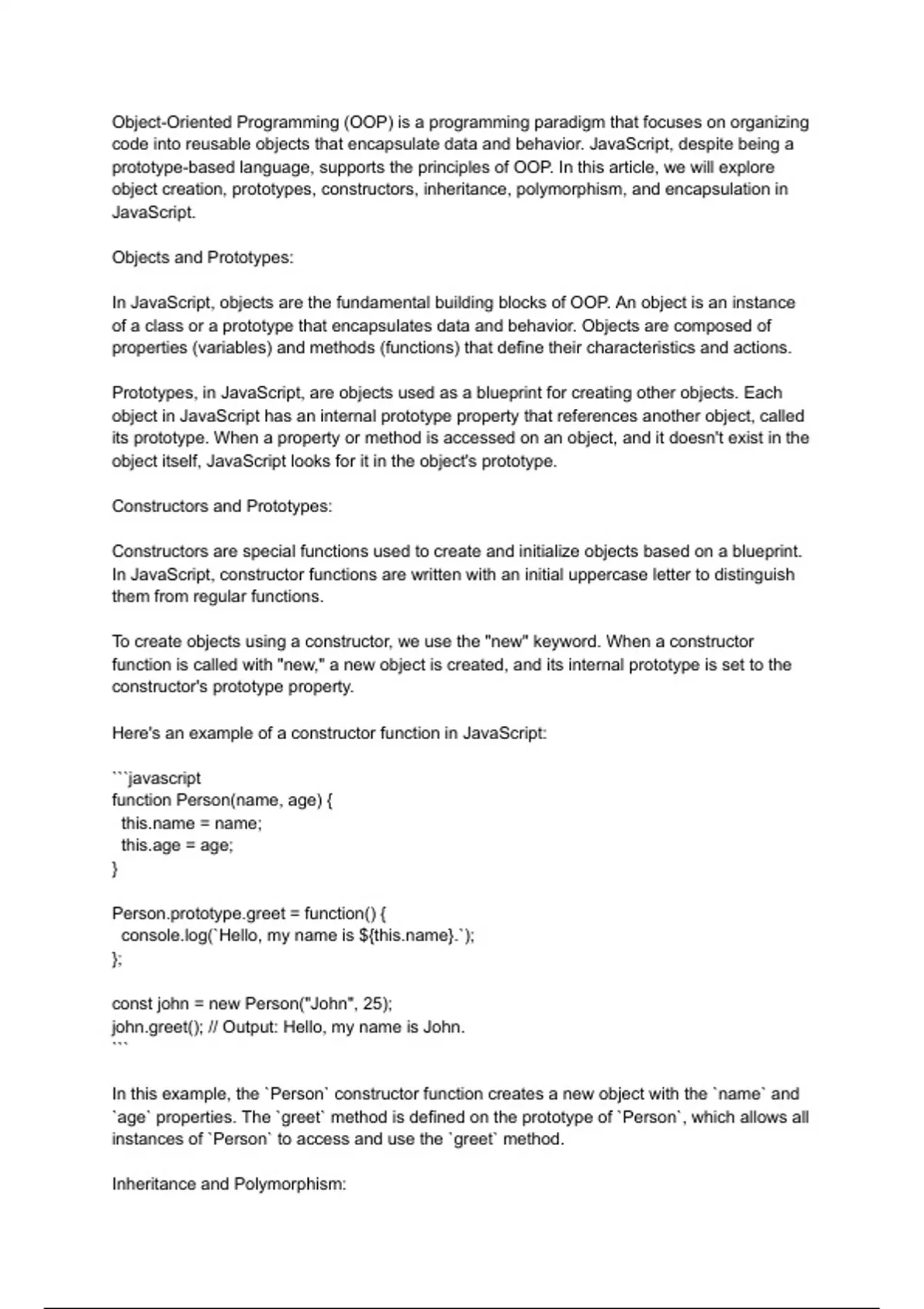 Object-Oriented Programming (OOP) is a programming paradigm that focuses on organizing code into reusable objects that encapsulate data and behavior. JavaScript, despite being a prototype-based language, supports the principles of OOP. In this article, we will explore object creation, prototypes, constructors, inheritance, polymorphism, and encapsulation in JavaScript.

Objects and Prototypes:

In JavaScript, objects are the fundamental building blocks of OOP. An object is an instance of a class or a prototype that encapsulates data and behavior. Objects are composed of properties (variables) and methods (functions) that define their characteristics and actions.

Prototypes, in JavaScript, are objects used as a blueprint for creating other objects. Each object in JavaScript has an internal prototype property that references another object, called its prototype. When a property or method is accessed on an object, and it doesn't exist in the object itself, JavaScript looks for it in the object's prototype.

Constructors and Prototypes:

Constructors are special functions used to create and initialize objects based on a blueprint. In JavaScript, constructor functions are written with an initial uppercase letter to distinguish them from regular functions.

To create objects using a constructor, we use the "new" keyword. When a constructor function is called with "new," a new object is created, and its internal prototype is set to the constructor's prototype property.

Here's an example of a constructor function in JavaScript:

```javascript
function Person(name, age) {
  this.name = name;
  this.age = age;
}

Person.prototype.greet = function() {
  console.log(`Hello, my name is ${this.name}.`);
};

const john = new Person("John", 25);
john.greet(); // Output: Hello, my name is John.
```

In this example, the `Person` constructor function creates a new object with the `name` and `age` properties. The `greet` method is defined on the prototype of `Person`, which allows all instances of `Person` to access and use the `greet` method.

Inheritance and Polymorphism: